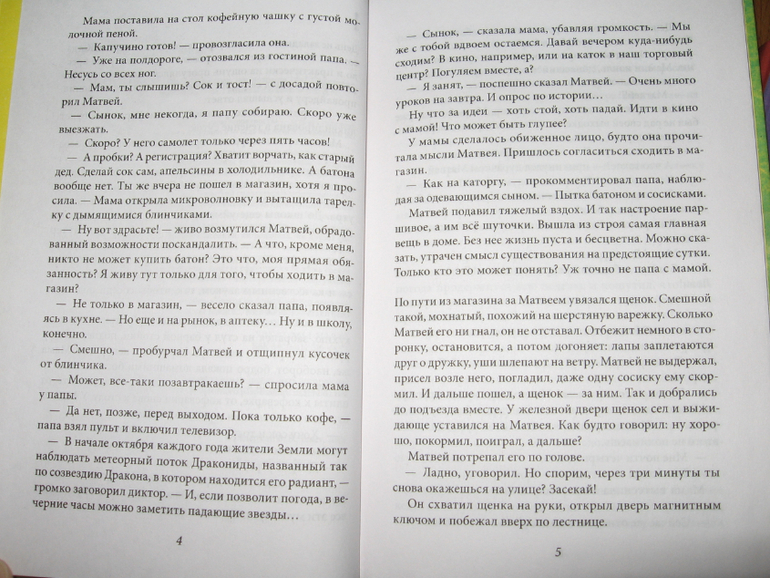 Мама поставила на стол кофейную чашку с густой молочной пеной.

— Капучино готов! — провозгласила она.

— Уже на полдороге, — отозвался из гостиной папа. — Несусь со всех ног.

— Мам, ты слышишь? Сок и тост! — с досадой повторил Матвей.

— Сынок, мне некогда, я папу собираю. Скоро уже выезжать.

— Скоро? У него самолет только через пять часов!

— А пробки? А регистрация? Хватит ворчать, как старый дед. Сделай сок сам, апельсины в холодильнике. А батона вообще нет. Ты же вчера не пошел в магазин, хотя я просила. — Мама открыла микроволновку и вытащила тарелку с дымящимися блинчиками.

— Ну вот здрасьте! — живо возмутился Матвей, обрадованный возможности поскандалить. — А что, кроме меня, никто не может купить батон? Это что, моя прямая обязанность? Я живу тут только для того, чтобы ходить в магазин?

— Не только в магазин, — весело сказал папа, появляясь в кухне. — Но еще и на рынок, в аптеку… Ну и в школу, конечно.

— Смешно, — пробурчал Матвей и отщипнул кусочек от блинчика.

— Может, все-таки позавтракаешь? — спросила мама у папы.

— Да нет, позже, перед выходом. Пока только кофе, — папа взял пульт и включил телевизор.

— В начале октября каждого года жители Земли могут наблюдать метеорный поток Дракониды, названный так по созвездию Дракона, в котором находится его радиант, — громко заговорил диктор. — И, если позволит погода, в вечерние часы можно заметить падающие звезды…

4

— Сынок, — сказала мама, убавляя громкость. — Мы же с тобой вдвоем остаемся. Давай вечером куда-нибудь сходим? В кино, например, или на каток в наш торговый центр? Погуляем вместе, а?

— Я занят, — поспешно сказал Матвей. — Очень много уроков на завтра. И опрос по истории…

Ну что за идеи — хоть стой, хоть падай. Идти в кино с мамой! Что может быть глупее?

У мамы сделалось обиженное лицо, будто она прочитала мысли Матвея. Пришлось согласиться сходить в магазин.

— Как на каторгу, — прокомментировал папа, наблюдая за одевающимся сыном. — Пытка батоном и сосисками.

Матвей подавил тяжелый вздох. И так настроение паршивое, а им всё шуточки. Вышла из строя самая главная вещь в доме. Без нее жизнь пуста и бесцветна. Можно сказать, утрачен смысл существования на предстоящие сутки. Только кто это может понять? Уж точно не папа с мамой.

По пути из магазина за Матвеем увязался щенок. Смешной такой, мохнатый, похожий на шерстяную варежку. Сколько Матвей его ни гнал, он не отставал. Отбежит немного в сторонку, остановится, а потом догоняет: лапы заплетаются друг о дружку, уши шлепают на ветру. Матвей не выдержал, присел возле него, погладил, даже одну сосиску ему скормил. И дальше пошел, а щенок — за ним. Так и добрались до подъезда вместе. У железной двери щенок сел и выжидающе уставился на Матвея. Как будто говорил: ну хорошо, покормил, поиграл, а дальше?

Матвей потрепал его по голове.

— Ладно, уговорил. Но спорим, через три минуты ты снова окажешься на улице? Засекай!

Он схватил щенка на руки, открыл дверь магнитным ключом и побежал вверх по лестнице.

5